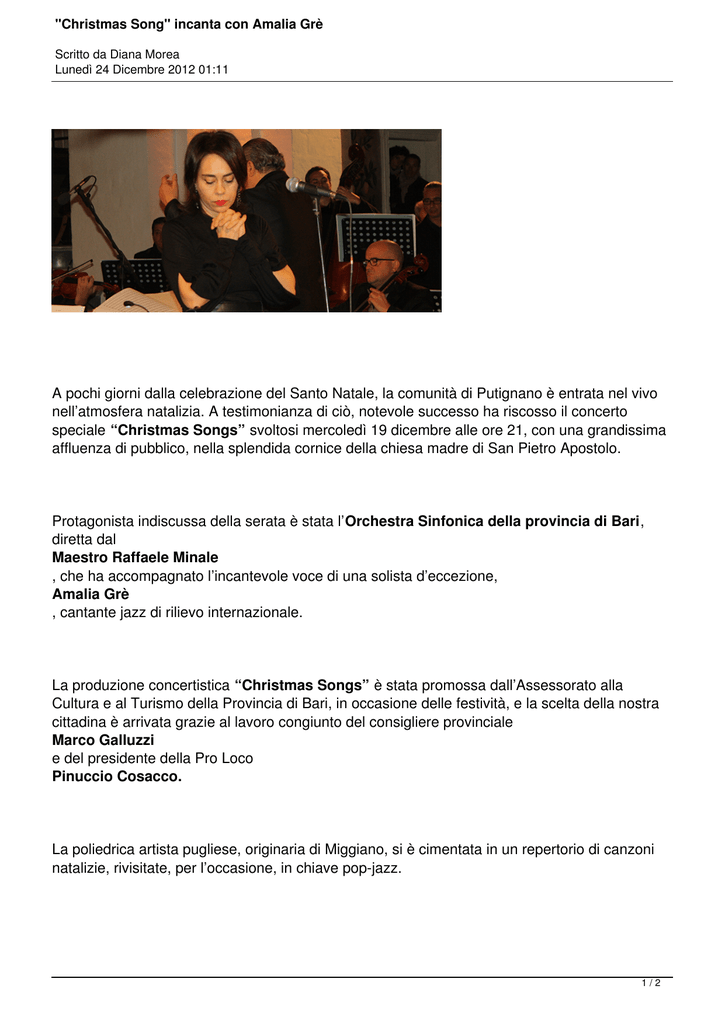 "Christmas Song" incanta con Amalia Grè

Scritto da Diana Morea
Lunedì 24 Dicembre 2012 01:11

A pochi giorni dalla celebrazione del Santo Natale, la comunità di Putignano è entrata nel vivo nell'atmosfera natalizia. A testimonianza di ciò, notevole successo ha riscosso il concerto speciale "Christmas Songs" svoltosi mercoledì 19 dicembre alle ore 21, con una grandissima affluenza di pubblico, nella splendida cornice della chiesa madre di San Pietro Apostolo.

Protagonista indiscussa della serata è stata l'Orchestra Sinfonica della provincia di Bari, diretta dal
Maestro Raffaele Minale
, che ha accompagnato l'incantevole voce di una solista d'eccezione,
Amalia Grè
, cantante jazz di rilievo internazionale.

La produzione concertistica "Christmas Songs" è stata promossa dall'Assessorato alla Cultura e al Turismo della Provincia di Bari, in occasione delle festività, e la scelta della nostra cittadina è arrivata grazie al lavoro congiunto del consigliere provinciale
Marco Galluzzi
e del presidente della Pro Loco
Pinuccio Cosacco.

La poliedrica artista pugliese, originaria di Miggiano, si è cimentata in un repertorio di canzoni natalizie, rivisitate, per l'occasione, in chiave pop-jazz.

1 / 2